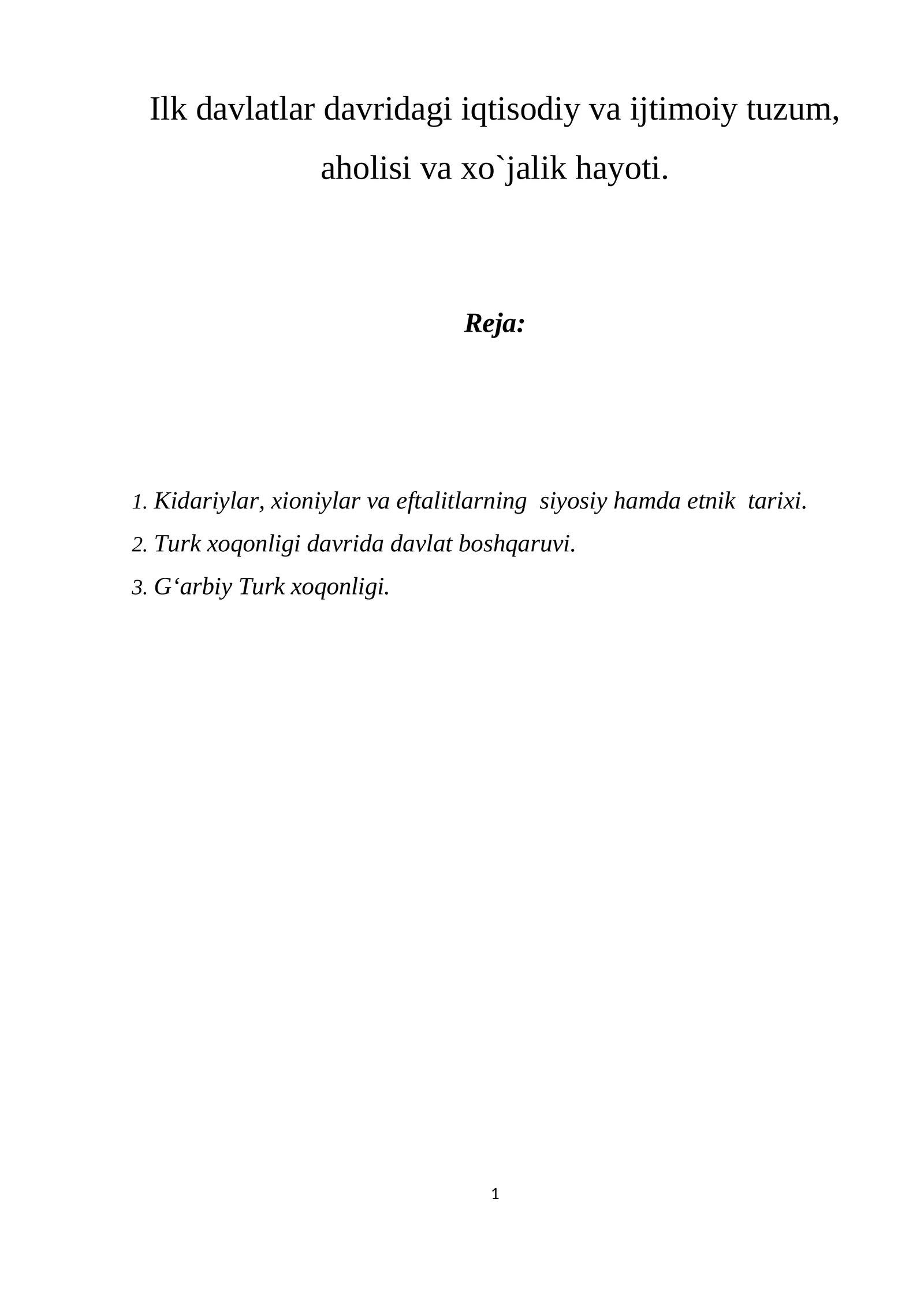 Ilk davlatlar davridagi iqtisodiy va ijtimoiy tuzum, aholisi va xo`jalik hayoti.

Reja:

1. Kidariylar, xioniylar va eftalitlarning siyosiy hamda etnik tarixi.
2. Turk xoqonligi davrida davlat boshqaruvi.
3. G‘arbiy Turk xoqonligi.

1